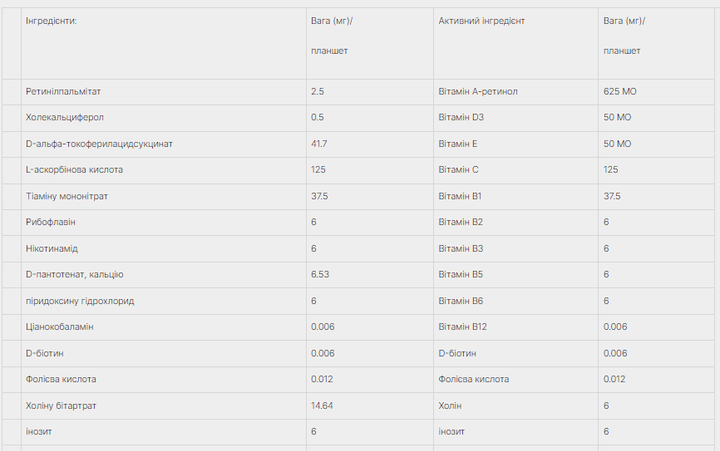 | Інгредієнти: | Вага (мг)/ планшет | Активний інгредієнт | Вага (мг)/ планшет |
|---|---|---|---|
| Ретинілпальмітат | 2.5 | Вітамін А-ретинол | 625 МО |
| Холекальциферол | 0.5 | Вітамін D3 | 50 МО |
| D-альфа-токоферилацидсукцинат | 41.7 | Вітамін Е | 50 МО |
| L-аскорбінова кислота | 125 | Вітамін С | 125 |
| Тіаміну мононітрат | 37.5 | Вітамін В1 | 37.5 |
| Рибофлавін | 6 | Вітамін В2 | 6 |
| Нікотинамід | 6 | Вітамін В3 | 6 |
| D-пантотенат, кальцію | 6.53 | Вітамін В5 | 6 |
| піридоксину гідрохлорид | 6 | Вітамін В6 | 6 |
| Ціанокобаламін | 0.006 | Вітамін В12 | 0.006 |
| D-біотин | 0.006 | D-біотин | 0.006 |
| Фолієва кислота | 0.012 | Фолієва кислота | 0.012 |
| Холіну бітартрат | 14.64 | Холін | 6 |
| інозит | 6 | інозит | 6 |